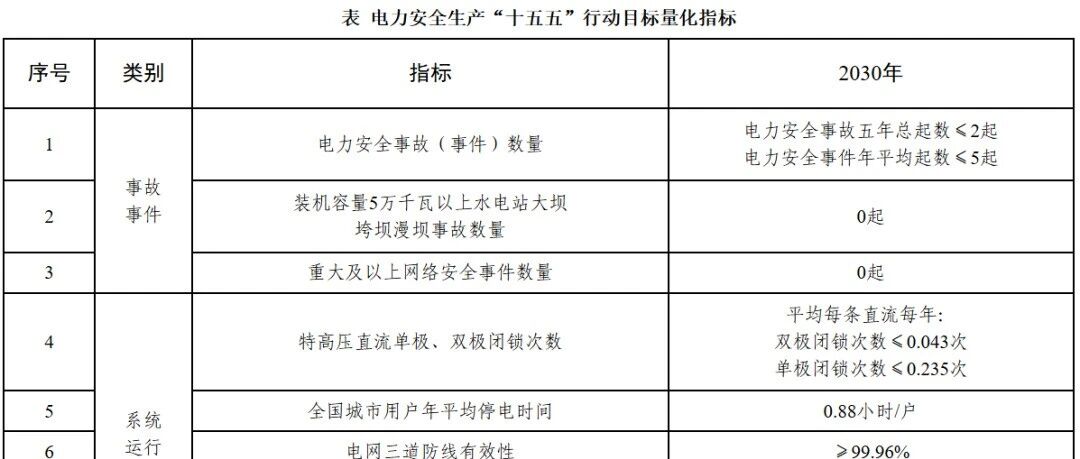 表 电力安全生产“十五五”行动目标量化指标

| 序号 | 类别 | 指标 | 2030年 |
|---|---|---|---|
| 1 | 事故事件 | 电力安全事故（事件）数量 | 电力安全事故五年总起数≤2起 电力安全事件年平均起数≤5起 |
| 2 |  | 装机容量5万千瓦以上水电站大坝垮坝漫坝事故数量 | 0起 |
| 3 |  | 重大及以上网络安全事件数量 | 0起 |
| 4 | 系统运行 | 特高压直流单极、双极闭锁次数 | 平均每条直流每年: 双极闭锁次数≤0.043次 单极闭锁次数≤0.235次 |
| 5 |  | 全国城市用户年平均停电时间 | 0.88小时/户 |
| 6 |  | 电网三道防线有效性 | ≥99.96% |